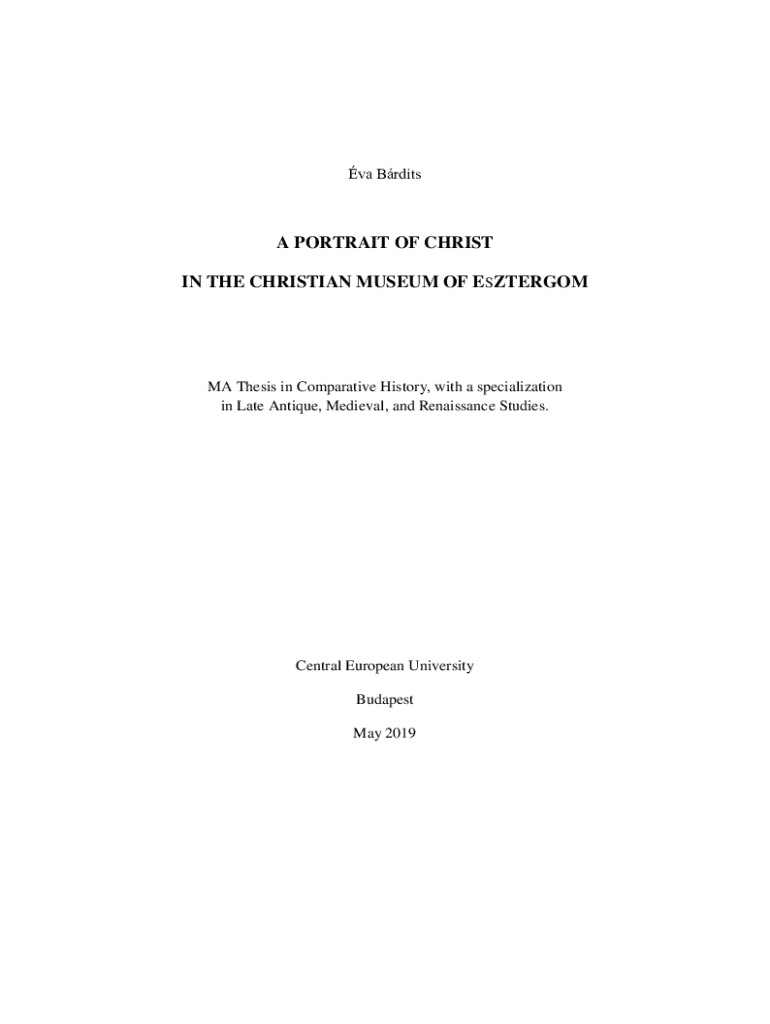 Éva Bárdits

A PORTRAIT OF CHRIST

IN THE CHRISTIAN MUSEUM OF ESZTERGOM

MA Thesis in Comparative History, with a specialization in Late Antique, Medieval, and Renaissance Studies.

Central European University

Budapest

May 2019